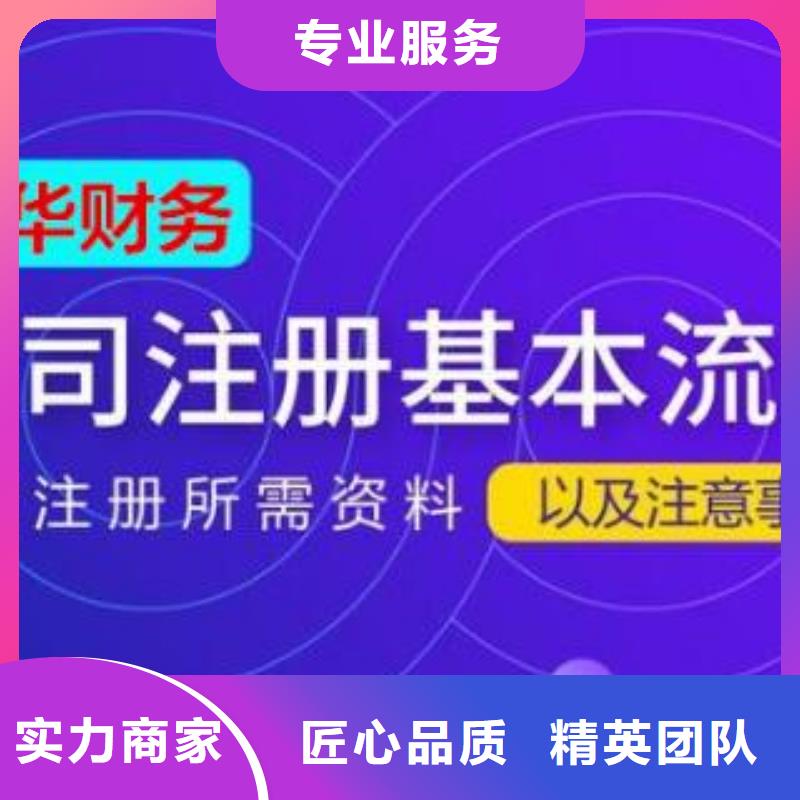 专业服务

华财务

司注册基本流

注册所需资料

以及注意事

实力商家

匠心品质 精英团队